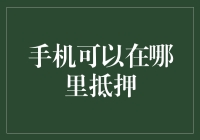 手机可以在哪里抵押